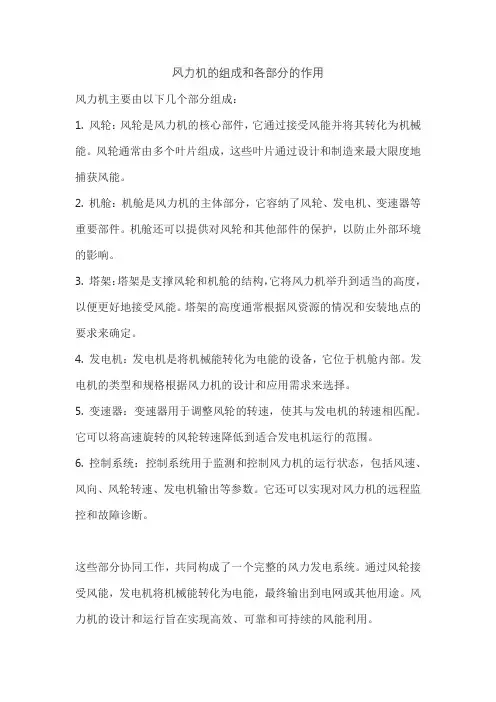 风力机的组成和各部分的作用

风力机主要由以下几个部分组成：

1. 风轮：风轮是风力机的核心部件，它通过接受风能并将其转化为机械能。风轮通常由多个叶片组成，这些叶片通过设计和制造来最大限度地捕获风能。

2. 机舱：机舱是风力机的主体部分，它容纳了风轮、发电机、变速器等重要部件。机舱还可以提供对风轮和其他部件的保护，以防止外部环境的影响。

3. 塔架：塔架是支撑风轮和机舱的结构，它将风力机举升到适当的高度，以便更好地接受风能。塔架的高度通常根据风资源的情况和安装地点的要求来确定。

4. 发电机：发电机是将机械能转化为电能的设备，它位于机舱内部。发电机的类型和规格根据风力机的设计和应用需求来选择。

5. 变速器：变速器用于调整风轮的转速，使其与发电机的转速相匹配。它可以将高速旋转的风轮转速降低到适合发电机运行的范围。

6. 控制系统：控制系统用于监测和控制风力机的运行状态，包括风速、风向、风轮转速、发电机输出等参数。它还可以实现对风力机的远程监控和故障诊断。

这些部分协同工作，共同构成了一个完整的风力发电系统。通过风轮接受风能，发电机将机械能转化为电能，最终输出到电网或其他用途。风力机的设计和运行旨在实现高效、可靠和可持续的风能利用。